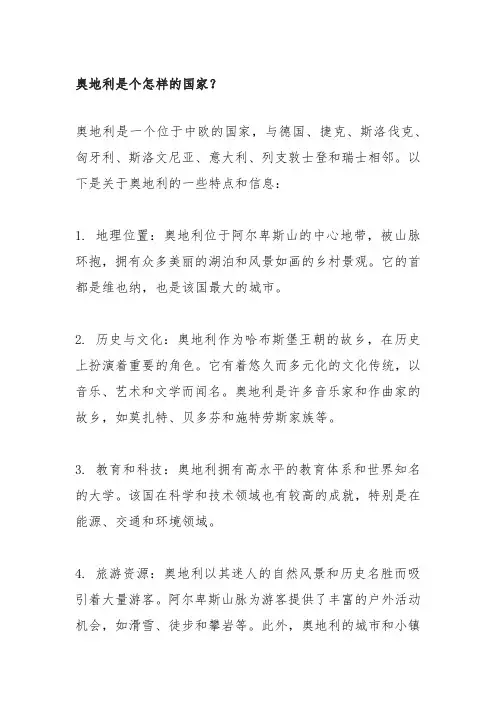 奥地利是个怎样的国家？

奥地利是一个位于中欧的国家，与德国、捷克、斯洛伐克、匈牙利、斯洛文尼亚、意大利、列支敦士登和瑞士相邻。以下是关于奥地利的一些特点和信息：

1. 地理位置：奥地利位于阿尔卑斯山的中心地带，被山脉环抱，拥有众多美丽的湖泊和风景如画的乡村景观。它的首都是维也纳，也是该国最大的城市。

2. 历史与文化：奥地利作为哈布斯堡王朝的故乡，在历史上扮演着重要的角色。它有着悠久而多元化的文化传统，以音乐、艺术和文学而闻名。奥地利是许多音乐家和作曲家的故乡，如莫扎特、贝多芬和施特劳斯家族等。

3. 教育和科技：奥地利拥有高水平的教育体系和世界知名的大学。该国在科学和技术领域也有较高的成就，特别是在能源、交通和环境领域。

4. 旅游资源：奥地利以其迷人的自然风景和历史名胜而吸引着大量游客。阿尔卑斯山脉为游客提供了丰富的户外活动机会，如滑雪、徒步和攀岩等。此外，奥地利的城市和小镇